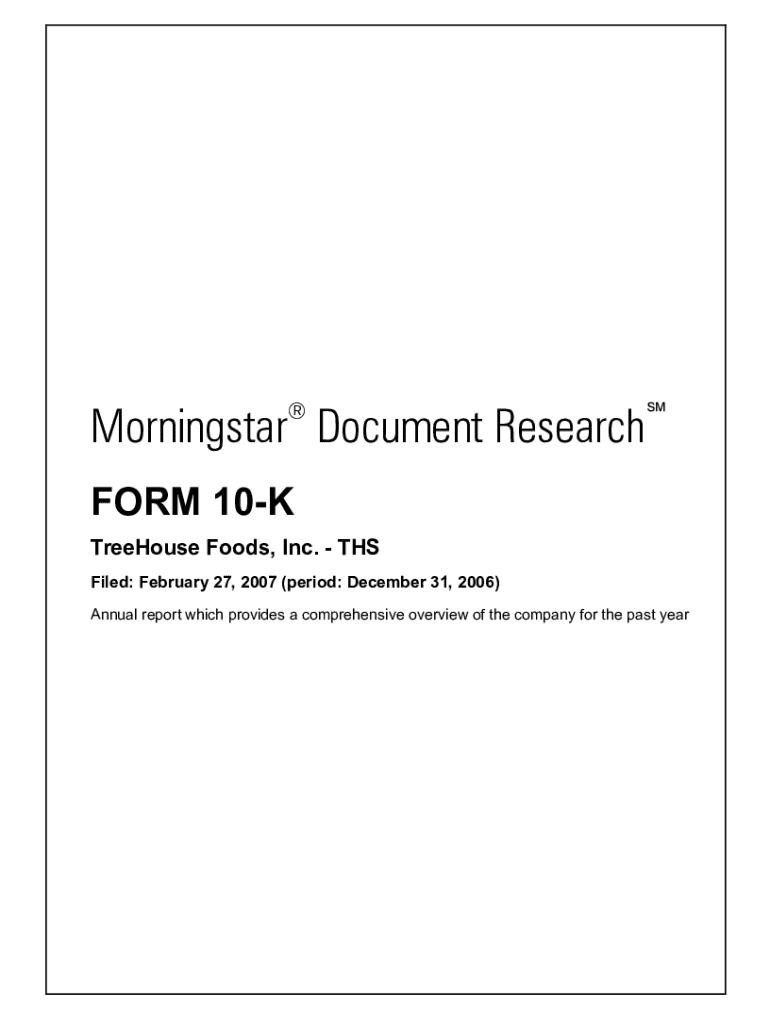 Morningstar® Document Research℠

FORM 10-K

TreeHouse Foods, Inc. - THS

Filed: February 27, 2007 (period: December 31, 2006)

Annual report which provides a comprehensive overview of the company for the past year